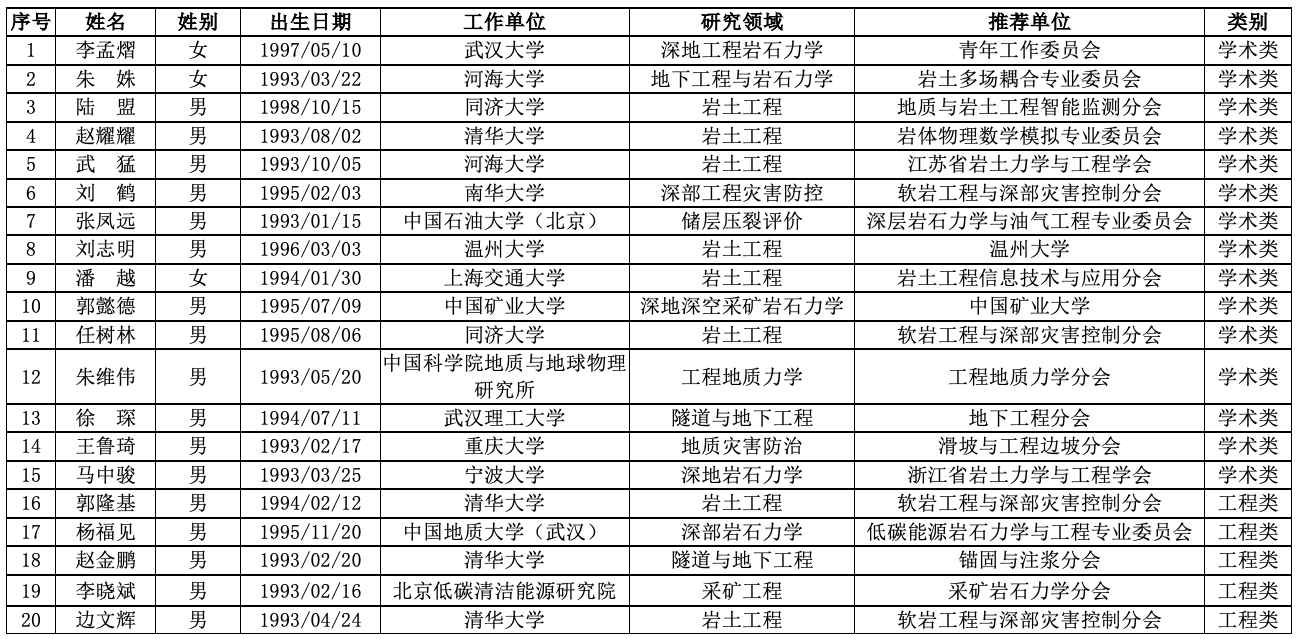 | 序号 | 姓名 | 姓别 | 出生日期 | 工作单位 | 研究领域 | 推荐单位 | 类别 |
|---|---|---|---|---|---|---|---|
| 1 | 李孟熠 | 女 | 1997/05/10 | 武汉大学 | 深地工程岩石力学 | 青年工作委员会 | 学术类 |
| 2 | 朱 姝 | 女 | 1993/03/22 | 河海大学 | 地下工程与岩石力学 | 岩土多场耦合专业委员会 | 学术类 |
| 3 | 陆 盟 | 男 | 1998/10/15 | 同济大学 | 岩土工程 | 地质与岩土工程智能监测分会 | 学术类 |
| 4 | 赵耀耀 | 男 | 1993/08/02 | 清华大学 | 岩土工程 | 岩体物理数学模拟专业委员会 | 学术类 |
| 5 | 武 猛 | 男 | 1993/10/05 | 河海大学 | 岩土工程 | 江苏省岩土力学与工程学会 | 学术类 |
| 6 | 刘 鹤 | 男 | 1995/02/03 | 南华大学 | 深部工程灾害防控 | 软岩工程与深部灾害控制分会 | 学术类 |
| 7 | 张凤远 | 男 | 1993/01/15 | 中国石油大学（北京） | 储层压裂评价 | 深层岩石力学与油气工程专业委员会 | 学术类 |
| 8 | 刘志明 | 男 | 1996/03/03 | 温州大学 | 岩土工程 | 温州大学 | 学术类 |
| 9 | 潘 越 | 女 | 1994/01/30 | 上海交通大学 | 岩土工程 | 岩土工程信息技术与应用分会 | 学术类 |
| 10 | 郭懿德 | 男 | 1995/07/09 | 中国矿业大学 | 深地深空采矿岩石力学 | 中国矿业大学 | 学术类 |
| 11 | 任树林 | 男 | 1995/08/06 | 同济大学 | 岩土工程 | 软岩工程与深部灾害控制分会 | 学术类 |
| 12 | 朱维伟 | 男 | 1993/05/20 | 中国科学院地质与地球物理研究所 | 工程地质力学 | 工程地质力学分会 | 学术类 |
| 13 | 徐 琛 | 男 | 1994/07/11 | 武汉理工大学 | 隧道与地下工程 | 地下工程分会 | 学术类 |
| 14 | 王鲁琦 | 男 | 1993/02/17 | 重庆大学 | 地质灾害防治 | 滑坡与工程边坡分会 | 学术类 |
| 15 | 马中骏 | 男 | 1993/03/25 | 宁波大学 | 深地岩石力学 | 浙江省岩土力学与工程学会 | 学术类 |
| 16 | 郭隆基 | 男 | 1994/02/12 | 清华大学 | 岩土工程 | 软岩工程与深部灾害控制分会 | 工程类 |
| 17 | 杨福见 | 男 | 1995/11/20 | 中国地质大学（武汉） | 深部岩石力学 | 低碳能源岩石力学与工程专业委员会 | 工程类 |
| 18 | 赵金鹏 | 男 | 1993/02/20 | 清华大学 | 隧道与地下工程 | 锚固与注浆分会 | 工程类 |
| 19 | 李晓斌 | 男 | 1993/02/16 | 北京低碳清洁能源研究院 | 采矿工程 | 采矿岩石力学分会 | 工程类 |
| 20 | 边文辉 | 男 | 1993/04/24 | 清华大学 | 岩土工程 | 软岩工程与深部灾害控制分会 | 工程类 |